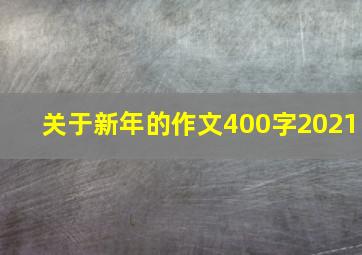 关于新年的作文400字2021